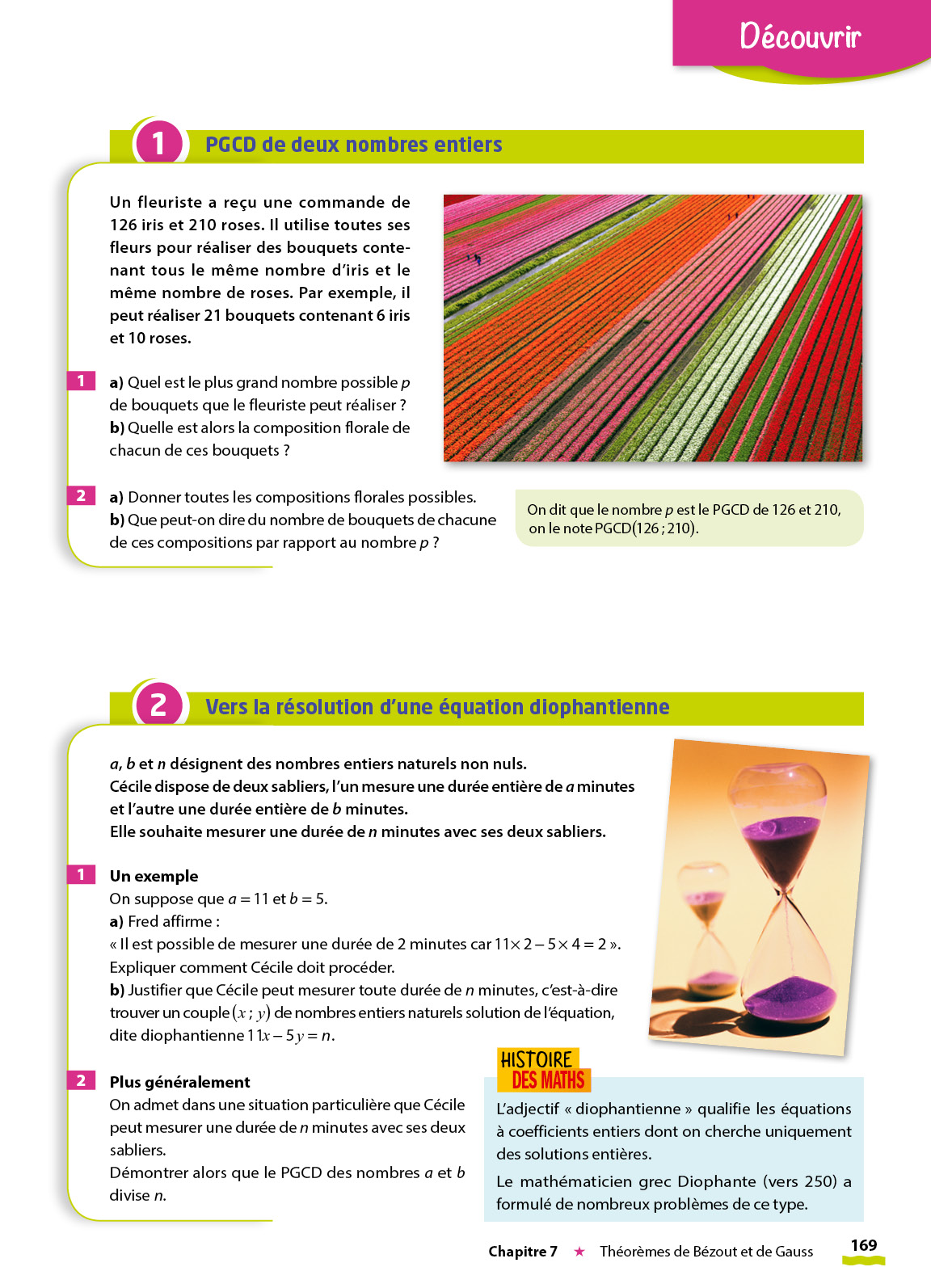 Découvrir

1 PGCD de deux nombres entiers

Un fleuriste a reçu une commande de 126 iris et 210 roses. Il utilise toutes ses fleurs pour réaliser des bouquets contenant tous le même nombre d'iris et le même nombre de roses. Par exemple, il peut réaliser 21 bouquets contenant 6 iris et 10 roses.

1 a) Quel est le plus grand nombre possible $p$ de bouquets que le fleuriste peut réaliser ?
b) Quelle est alors la composition florale de chacun de ces bouquets ?

2 a) Donner toutes les compositions florales possibles.
b) Que peut-on dire du nombre de bouquets de chacune de ces compositions par rapport au nombre $p$ ?

On dit que le nombre $p$ est le PGCD de 126 et 210, on le note PGCD(126 ; 210).

2 Vers la résolution d'une équation diophantienne

$a$, $b$ et $n$ désignent des nombres entiers naturels non nuls.
Cécile dispose de deux sabliers, l'un mesure une durée entière de $a$ minutes et l'autre une durée entière de $b$ minutes.
Elle souhaite mesurer une durée de $n$ minutes avec ses deux sabliers.

1 Un exemple
On suppose que $a = 11$ et $b = 5$.
a) Fred affirme :
« Il est possible de mesurer une durée de 2 minutes car $11 \times 2 - 5 \times 4 = 2$ ».
Expliquer comment Cécile doit procéder.
b) Justifier que Cécile peut mesurer toute durée de $n$ minutes, c'est-à-dire trouver un couple $(x ; y)$ de nombres entiers naturels solution de l'équation, dite diophantienne $11x - 5y = n$.

2 Plus généralement
On admet dans une situation particulière que Cécile peut mesurer une durée de $n$ minutes avec ses deux sabliers.
Démontrer alors que le PGCD des nombres $a$ et $b$ divise $n$.

HISTOIRE DES MATHS
L'adjectif « diophantienne » qualifie les équations à coefficients entiers dont on cherche uniquement des solutions entières.
Le mathématicien grec Diophante (vers 250) a formulé de nombreux problèmes de ce type.

Chapitre 7 ★ Théorèmes de Bézout et de Gauss 169